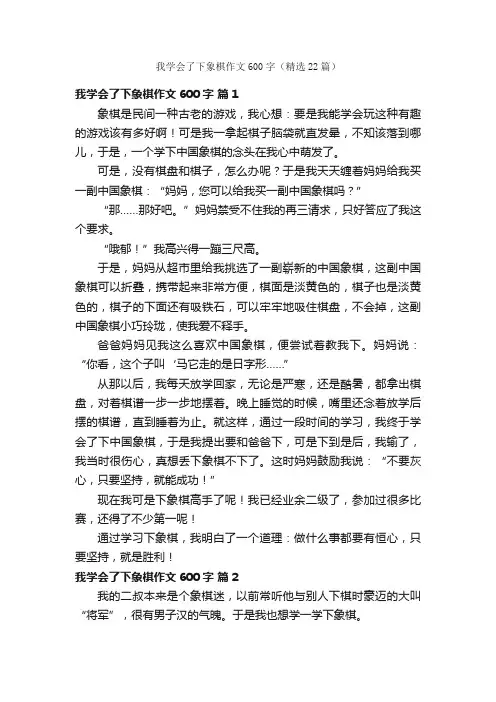 我学会了下象棋作文 600 字（精选 22 篇）

我学会了下象棋作文 600 字 篇 1

象棋是民间一种古老的游戏，我心想：要是我能学会玩这种有趣的游戏该有多好啊！可是我一拿起棋子脑袋就直发晕，不知该落到哪儿，于是，一个学下中国象棋的念头在我心中萌发了。

可是，没有棋盘和棋子，怎么办呢？于是我天天缠着妈妈给我买一副中国象棋：“妈妈，您可以给我买一副中国象棋吗？”

“那……那好吧。”妈妈禁受不住我的再三请求，只好答应了我这个要求。

“哦耶！”我高兴得一蹦三尺高。

于是，妈妈从超市里给我挑选了一副崭新的中国象棋，这副中国象棋可以折叠，携带起来非常方便，棋面是淡黄色的，棋子也是淡黄色的，棋子的下面还有吸铁石，可以牢牢地吸住棋盘，不会掉，这副中国象棋小巧玲珑，使我爱不释手。

爸爸妈妈见我这么喜欢中国象棋，便尝试着教我下。妈妈说：“你看，这个子叫‘马它走的是日字形……”

从那以后，我每天放学回家，无论是严寒，还是酷暑，都拿出棋盘，对着棋谱一步一步地摆着。晚上睡觉的时候，嘴里还念着放学后摆的棋谱，直到睡着为止。就这样，通过一段时间的学习，我终于学会了下中国象棋，于是我提出要和爸爸下，可是下到最后，我输了，我当时很伤心，真想丢下象棋不下了。这时妈妈鼓励我说：“不要灰心，只要坚持，就能成功！”

现在我可是下象棋高手了呢！我已经业余二级了，参加过很多比赛，还得了不少第一呢！

通过学习下象棋，我明白了一个道理：做什么事都要有恒心，只要坚持，就是胜利！

我学会了下象棋作文 600 字 篇 2

我的二叔本来是个象棋迷，以前常听他与别人下棋时豪迈的大叫“将军”，很有男子汉的气魄。于是我也想学一学下象棋。